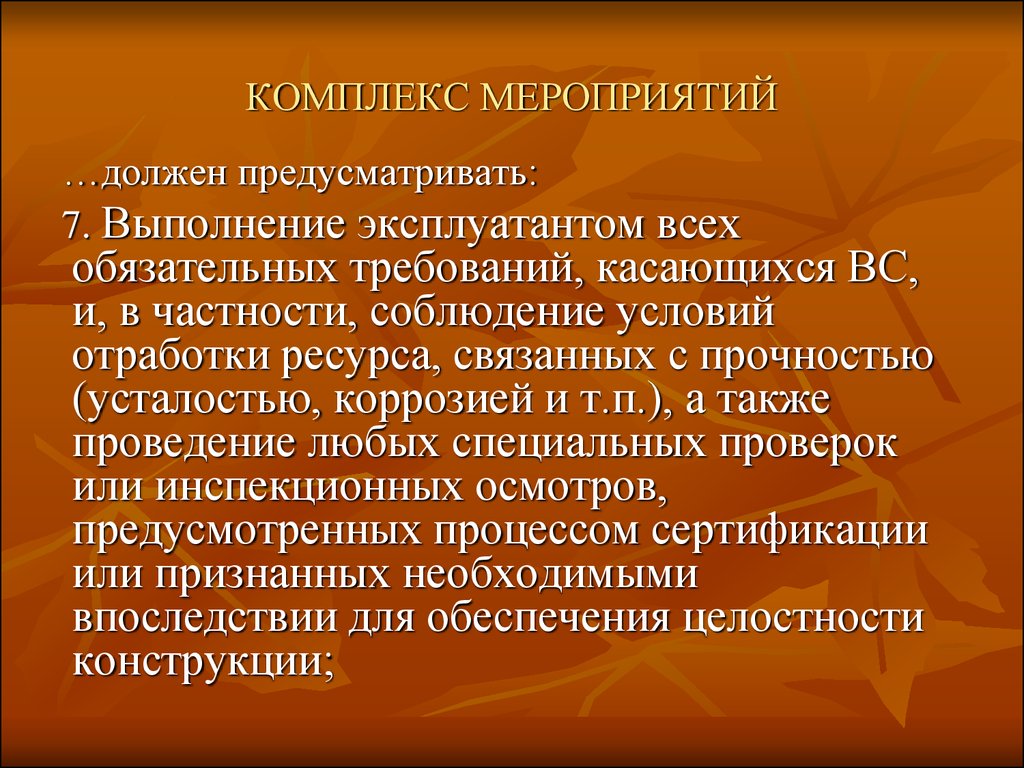 КОМПЛЕКС МЕРОПРИЯТИЙ

…должен предусматривать:

7. Выполнение эксплуатантом всех обязательных требований, касающихся ВС, и, в частности, соблюдение условий отработки ресурса, связанных с прочностью (усталостью, коррозией и т.п.), а также проведение любых специальных проверок или инспекционных осмотров, предусмотренных процессом сертификации или признанных необходимыми впоследствии для обеспечения целостности конструкции;